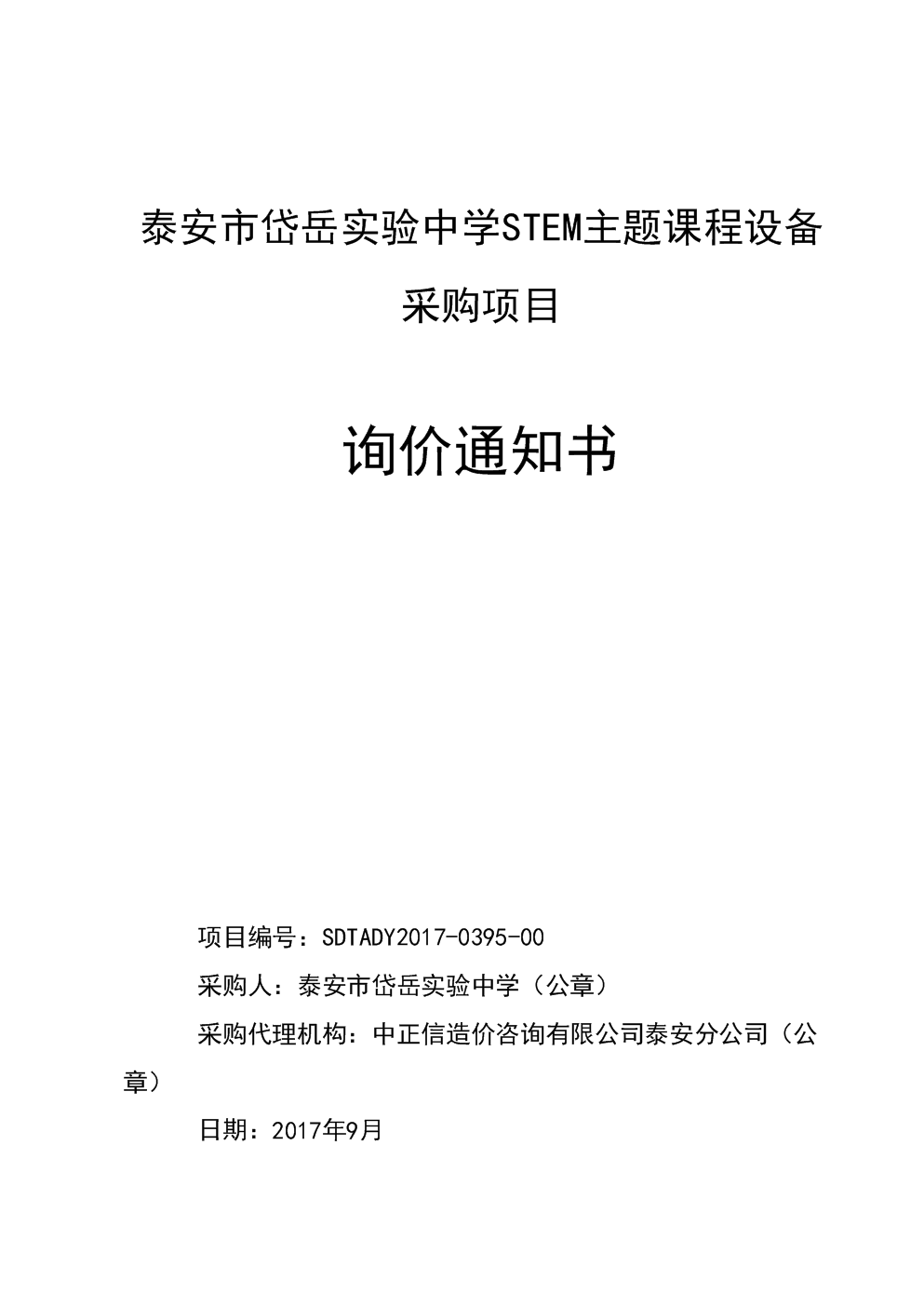 泰安市岱岳实验中学STEM主题课程设备采购项目

询价通知书

项目编号：SDTADY2017-0395-00

采购人：泰安市岱岳实验中学（公章）

采购代理机构：中正信造价咨询有限公司泰安分公司（公章）

日期：2017年9月